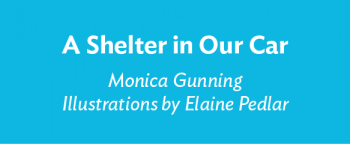 A Shelter in Our Car

Monica Gunning
Illustrations by Elaine Pedlar